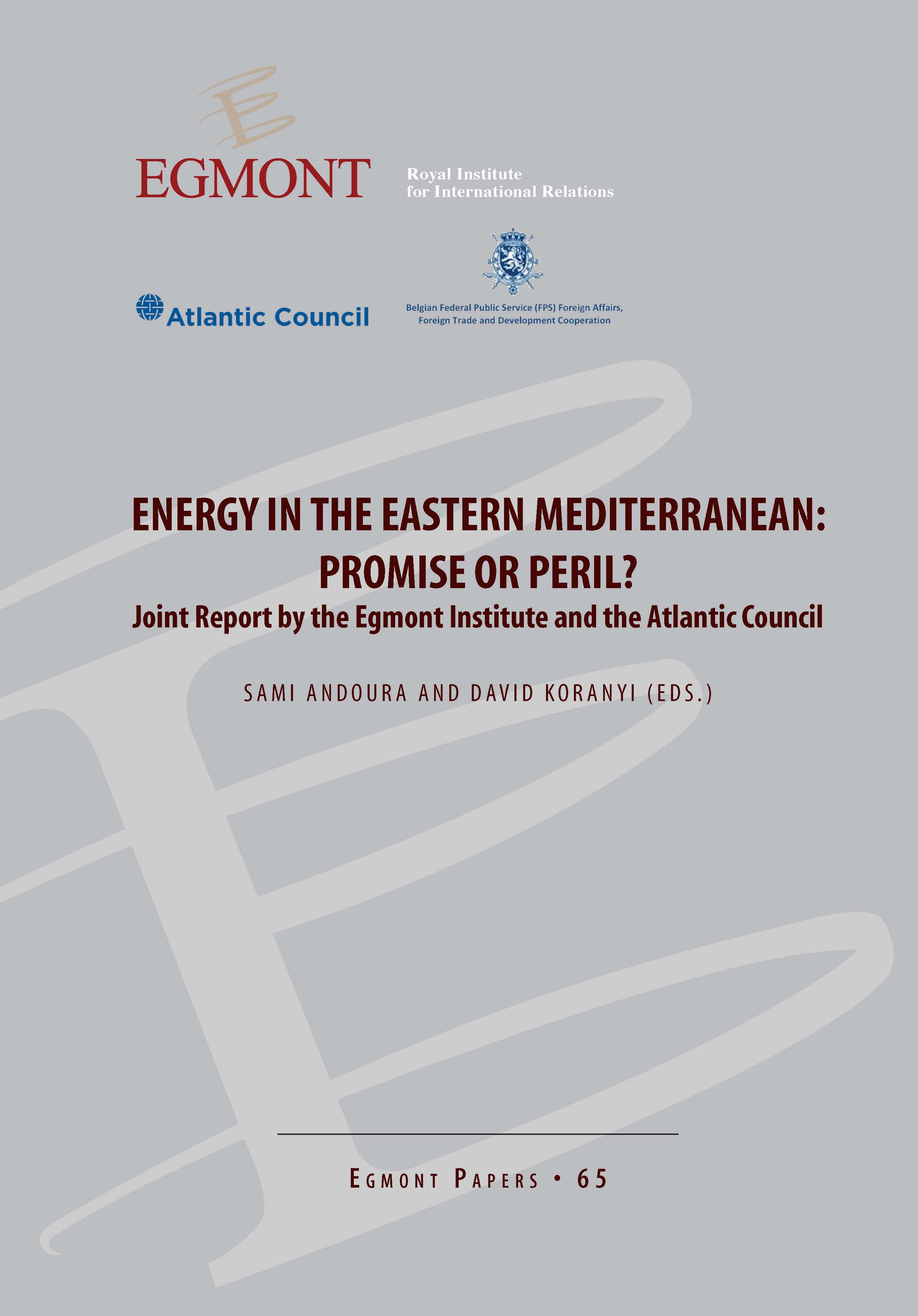 EGMONT

Royal Institute
for International Relations

Atlantic Council

Belgian Federal Public Service (FPS) Foreign Affairs, Foreign Trade and Development Cooperation

ENERGY IN THE EASTERN MEDITERRANEAN: PROMISE OR PERIL?

Joint Report by the Egmont Institute and the Atlantic Council

SAMI ANDOURA AND DAVID KORANYI (EDS.)

EGMONT PAPERS • 65